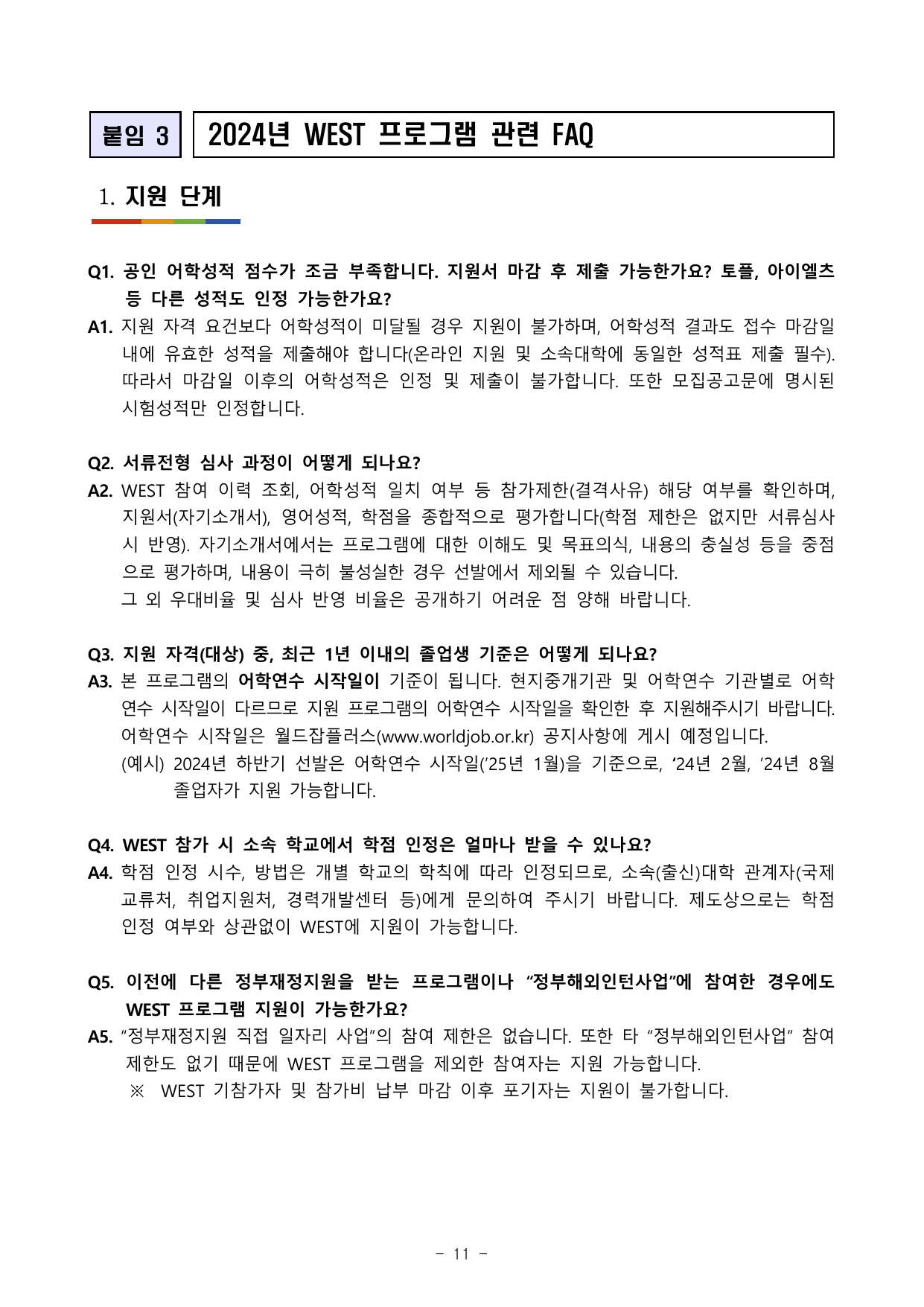 붙임 3

2024년 WEST 프로그램 관련 FAQ

1. 지원 단계

Q1. 공인 어학성적 점수가 조금 부족합니다. 지원서 마감 후 제출 가능한가요? 토플, 아이엘츠 등 다른 성적도 인정 가능한가요?
A1. 지원 자격 요건보다 어학성적이 미달될 경우 지원이 불가하며, 어학성적 결과도 접수 마감일 내에 유효한 성적을 제출해야 합니다(온라인 지원 및 소속대학에 동일한 성적표 제출 필수). 따라서 마감일 이후의 어학성적은 인정 및 제출이 불가합니다. 또한 모집공고문에 명시된 시험성적만 인정합니다.

Q2. 서류전형 심사 과정이 어떻게 되나요?
A2. WEST 참여 이력 조회, 어학성적 일치 여부 등 참가제한(결격사유) 해당 여부를 확인하며, 지원서(자기소개서), 영어성적, 학점을 종합적으로 평가합니다(학점 제한은 없지만 서류심사 시 반영). 자기소개서에서는 프로그램에 대한 이해도 및 목표의식, 내용의 충실성 등을 중점으로 평가하며, 내용이 극히 불성실한 경우 선발에서 제외될 수 있습니다.
그 외 우대비율 및 심사 반영 비율은 공개하기 어려운 점 양해 바랍니다.

Q3. 지원 자격(대상) 중, 최근 1년 이내의 졸업생 기준은 어떻게 되나요?
A3. 본 프로그램의 어학연수 시작일이 기준이 됩니다. 현지중개기관 및 어학연수 기관별로 어학연수 시작일이 다르므로 지원 프로그램의 어학연수 시작일을 확인한 후 지원해주시기 바랍니다. 어학연수 시작일은 월드잡플러스(www.worldjob.or.kr) 공지사항에 게시 예정입니다.
(예시) 2024년 하반기 선발은 어학연수 시작일('25년 1월)을 기준으로, '24년 2월, '24년 8월 졸업자가 지원 가능합니다.

Q4. WEST 참가 시 소속 학교에서 학점 인정은 얼마나 받을 수 있나요?
A4. 학점 인정 시수, 방법은 개별 학교의 학칙에 따라 인정되므로, 소속(출신)대학 관계자(국제교류처, 취업지원처, 경력개발센터 등)에게 문의하여 주시기 바랍니다. 제도상으로는 학점 인정 여부와 상관없이 WEST에 지원이 가능합니다.

Q5. 이전에 다른 정부재정지원을 받는 프로그램이나 "정부해외인턴사업"에 참여한 경우에도 WEST 프로그램 지원이 가능한가요?
A5. "정부재정지원 직접 일자리 사업"의 참여 제한은 없습니다. 또한 타 "정부해외인턴사업" 참여 제한도 없기 때문에 WEST 프로그램을 제외한 참여자는 지원 가능합니다.
※ WEST 기참가자 및 참가비 납부 마감 이후 포기자는 지원이 불가합니다.

- 11 -